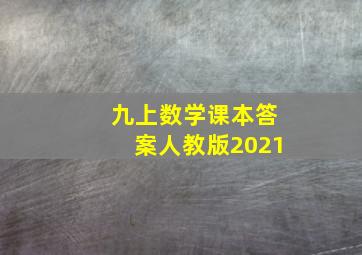 九上数学课本答案人教版2021